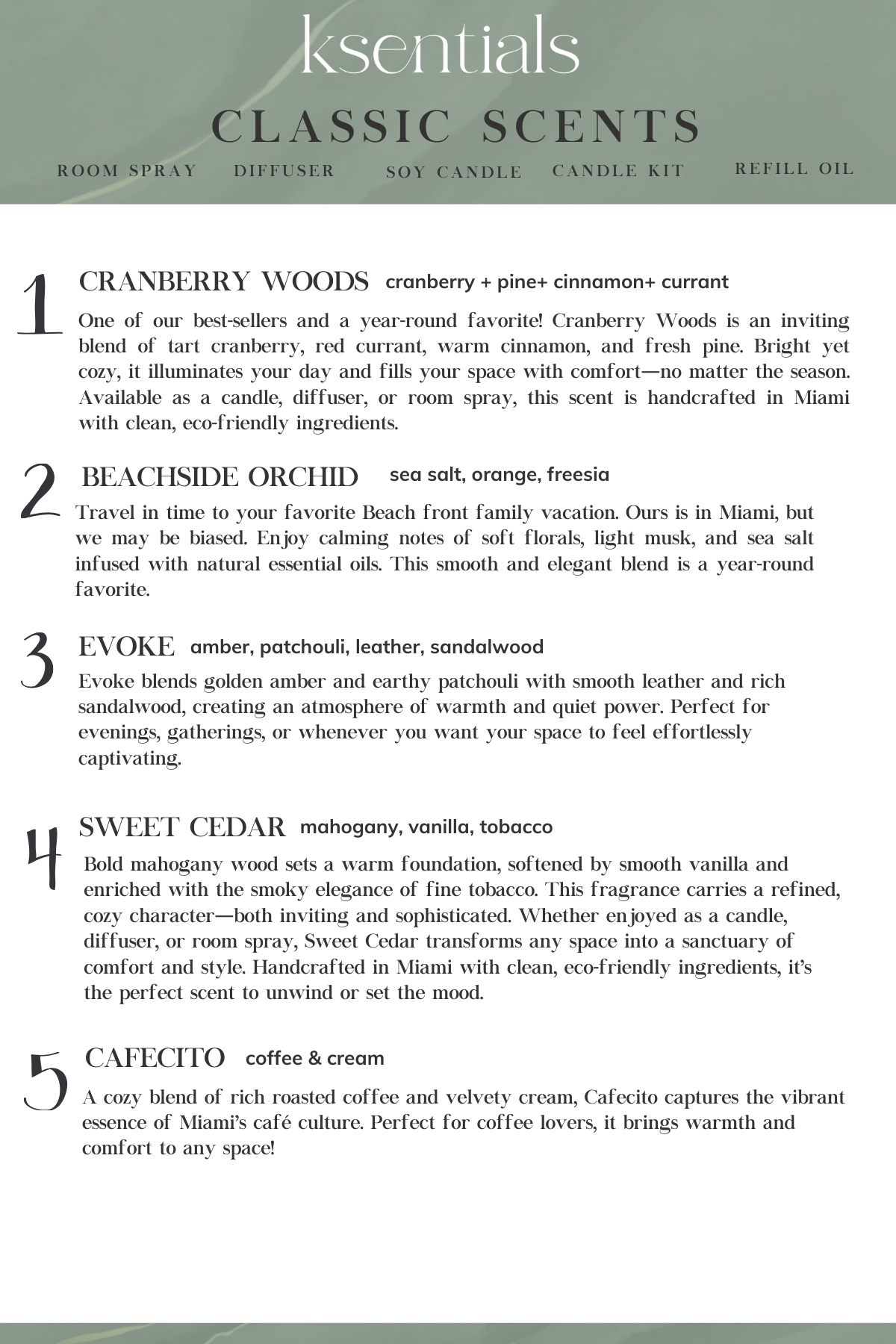 ksentials

CLASSIC SCENTS

ROOM SPRAY DIFFUSER SOY CANDLE CANDLE KIT REFILL OIL

1 CRANBERRY WOODS cranberry + pine+ cinnamon+ currant

One of our best-sellers and a year-round favorite! Cranberry Woods is an inviting blend of tart cranberry, red currant, warm cinnamon, and fresh pine. Bright yet cozy, it illuminates your day and fills your space with comfort—no matter the season. Available as a candle, diffuser, or room spray, this scent is handcrafted in Miami with clean, eco-friendly ingredients.

2 BEACHSIDE ORCHID sea salt, orange, freesia

Travel in time to your favorite Beach front family vacation. Ours is in Miami, but we may be biased. Enjoy calming notes of soft florals, light musk, and sea salt infused with natural essential oils. This smooth and elegant blend is a year-round favorite.

3 EVOKE amber, patchouli, leather, sandalwood

Evoke blends golden amber and earthy patchouli with smooth leather and rich sandalwood, creating an atmosphere of warmth and quiet power. Perfect for evenings, gatherings, or whenever you want your space to feel effortlessly captivating.

4 SWEET CEDAR mahogany, vanilla, tobacco

Bold mahogany wood sets a warm foundation, softened by smooth vanilla and enriched with the smoky elegance of fine tobacco. This fragrance carries a refined, cozy character—both inviting and sophisticated. Whether enjoyed as a candle, diffuser, or room spray, Sweet Cedar transforms any space into a sanctuary of comfort and style. Handcrafted in Miami with clean, eco-friendly ingredients, it's the perfect scent to unwind or set the mood.

5 CAFECITO coffee & cream

A cozy blend of rich roasted coffee and velvety cream, Cafecito captures the vibrant essence of Miami's café culture. Perfect for coffee lovers, it brings warmth and comfort to any space!